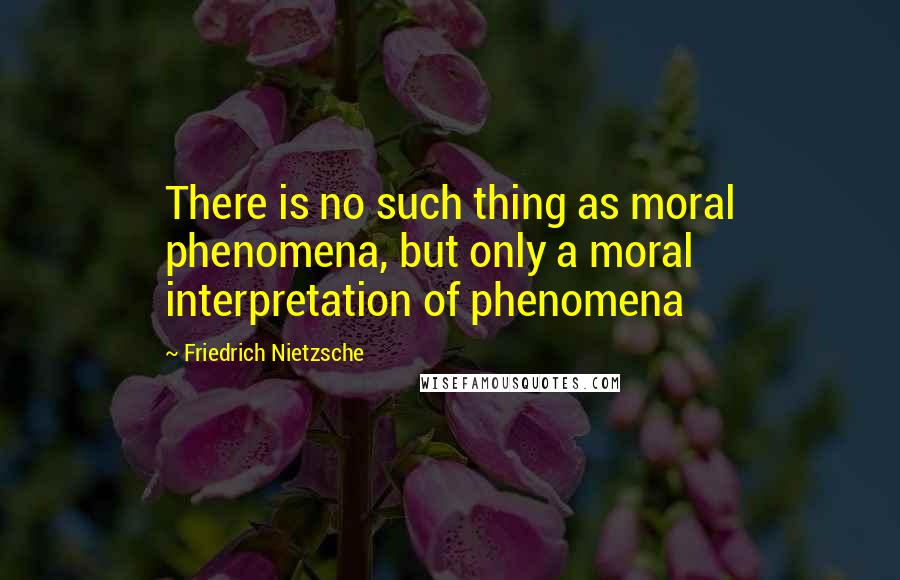 There is no such thing as moral phenomena, but only a moral interpretation of phenomena

~ Friedrich Nietzsche

WISEFAMOUSQUOTES.COM